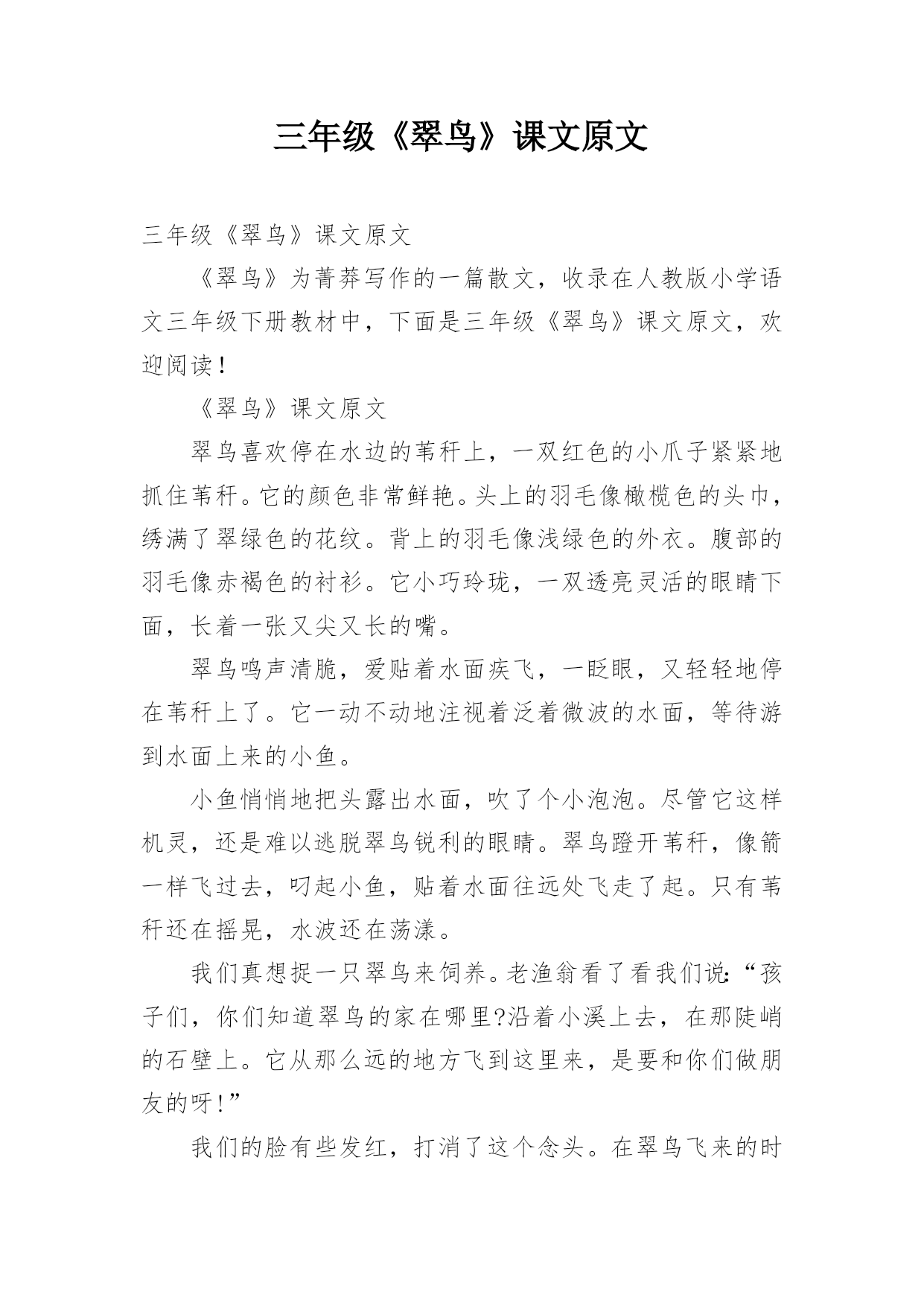 三年级《翠鸟》课文原文

三年级《翠鸟》课文原文

《翠鸟》为菁莽写作的一篇散文，收录在人教版小学语文三年级下册教材中，下面是三年级《翠鸟》课文原文，欢迎阅读！

《翠鸟》课文原文

翠鸟喜欢停在水边的苇秆上，一双红色的小爪子紧紧地抓住苇秆。它的颜色非常鲜艳。头上的羽毛像橄榄色的头巾，绣满了翠绿色的花纹。背上的羽毛像浅绿色的外衣。腹部的羽毛像赤褐色的衬衫。它小巧玲珑，一双透亮灵活的眼睛下面，长着一张又尖又长的嘴。

翠鸟鸣声清脆，爱贴着水面疾飞，一眨眼，又轻轻地停在苇秆上了。它一动不动地注视着泛着微波的水面，等待游到水面上来的小鱼。

小鱼悄悄地把头露出水面，吹了个小泡泡。尽管它这样机灵，还是难以逃脱翠鸟锐利的眼睛。翠鸟蹬开苇秆，像箭一样飞过去，叼起小鱼，贴着水面往远处飞走了起。只有苇秆还在摇晃，水波还在荡漾。

我们真想捉一只翠鸟来饲养。老渔翁看了看我们说:“孩子们，你们知道翠鸟的家在哪里?沿着小溪上去，在那陡峭的石壁上。它从那么远的地方飞到这里来，是要和你们做朋友的呀!”

我们的脸有些发红，打消了这个念头。在翠鸟飞来的时